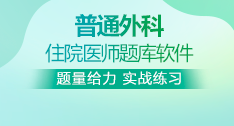 普通外科
住院医师题库软件
题量给力 实战练习